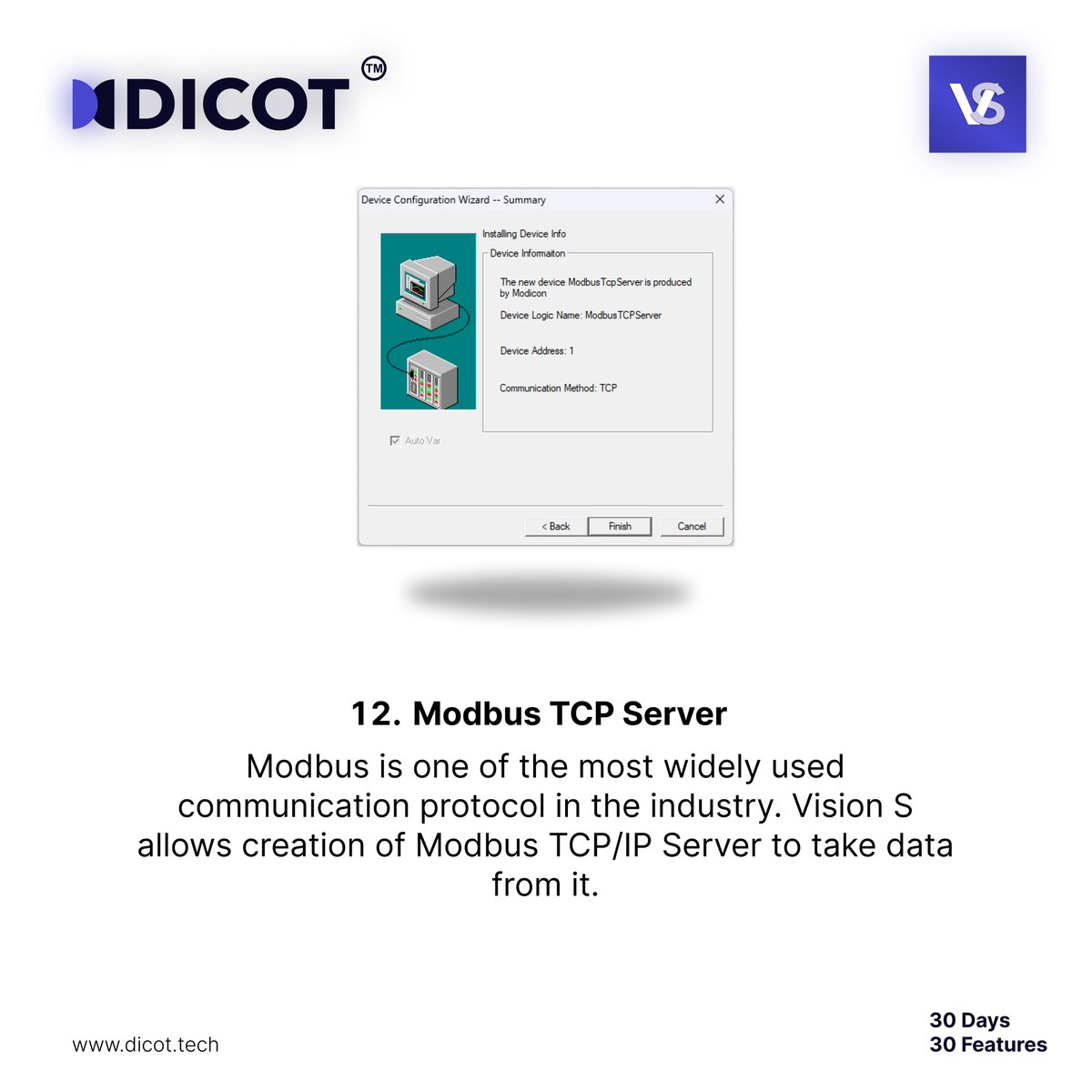 DICOT ™

VS

Device Configuration Wizard -- Summary

Installing Device Info

Device Informaiton

The new device ModbusTcpServer is produced by Modicon

Device Logic Name: ModbusTCPServer

Device Address: 1

Communication Method: TCP

Auto Var

< Back

Finish

Cancel

12. Modbus TCP Server

Modbus is one of the most widely used communication protocol in the industry. Vision S allows creation of Modbus TCP/IP Server to take data from it.

www.dicot.tech

30 Days
30 Features